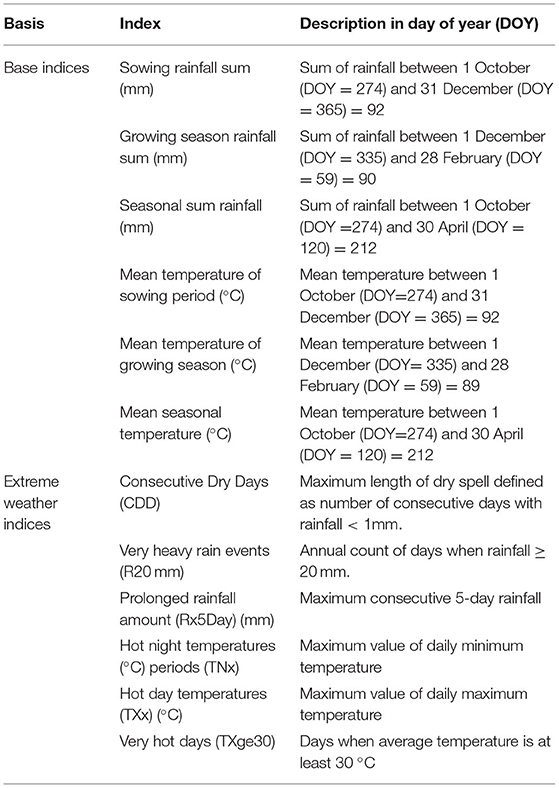 | Basis | Index | Description in day of year (DOY) |
|---|---|---|
| Base indices | Sowing rainfall sum (mm) | Sum of rainfall between 1 October (DOY = 274) and 31 December (DOY = 365) = 92 |
| | Growing season rainfall sum (mm) | Sum of rainfall between 1 December (DOY = 335) and 28 February (DOY = 59) = 90 |
| | Seasonal sum rainfall (mm) | Sum of rainfall between 1 October (DOY =274) and 30 April (DOY = 120) = 212 |
| | Mean temperature of sowing period (°C) | Mean temperature between 1 October (DOY=274) and 31 December (DOY = 365) = 92 |
| | Mean temperature of growing season (°C) | Mean temperature between 1 December (DOY= 335) and 28 February (DOY = 59) = 89 |
| | Mean seasonal temperature (°C) | Mean temperature between 1 October (DOY=274) and 30 April (DOY = 120) = 212 |
| Extreme weather indices | Consecutive Dry Days (CDD) | Maximum length of dry spell defined as number of consecutive days with rainfall < 1mm. |
| | Very heavy rain events (R20 mm) | Annual count of days when rainfall $\geq$ 20 mm. |
| | Prolonged rainfall amount (Rx5Day) (mm) | Maximum consecutive 5-day rainfall |
| | Hot night temperatures (°C) periods (TNx) | Maximum value of daily minimum temperature |
| | Hot day temperatures (TXx) (°C) | Maximum value of daily maximum temperature |
| | Very hot days (TXge30) | Days when average temperature is at least 30 °C |